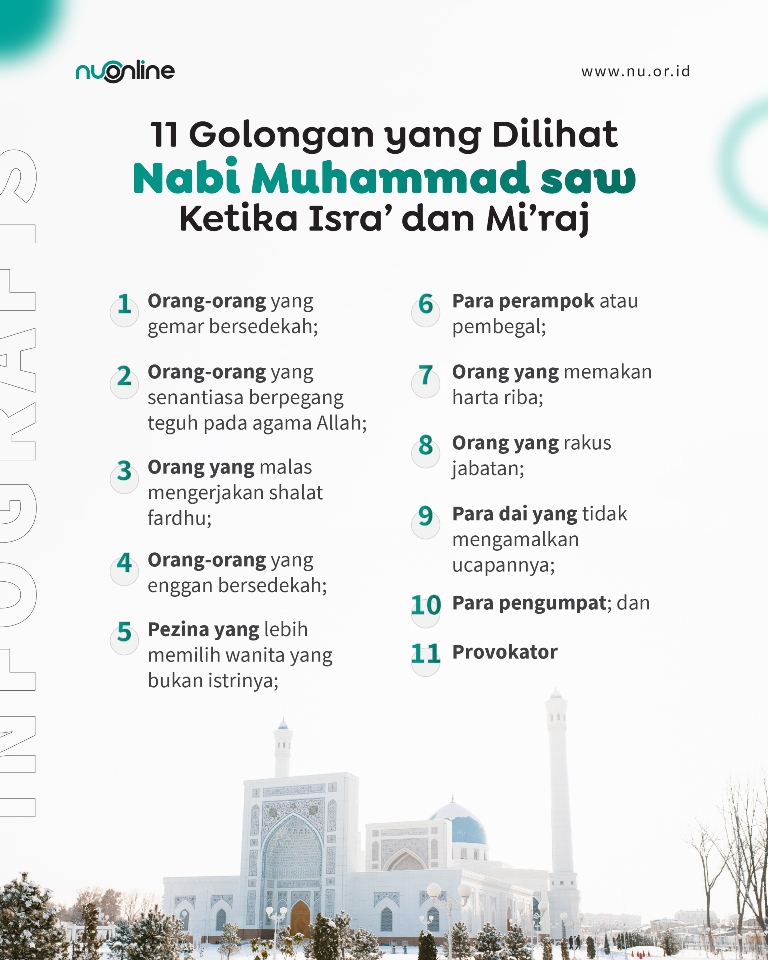 nuonline

www.nu.or.id

INFOGRAFIS

11 Golongan yang Dilihat
Nabi Muhammad saw
Ketika Isra' dan Mi'raj

1 Orang-orang yang gemar bersedekah;

2 Orang-orang yang senantiasa berpegang teguh pada agama Allah;

3 Orang yang malas mengerjakan shalat fardhu;

4 Orang-orang yang enggan bersedekah;

5 Pezina yang lebih memilih wanita yang bukan istrinya;

6 Para perampok atau pembegal;

7 Orang yang memakan harta riba;

8 Orang yang rakus jabatan;

9 Para dai yang tidak mengamalkan ucapannya;

10 Para pengumpat; dan

11 Provokator